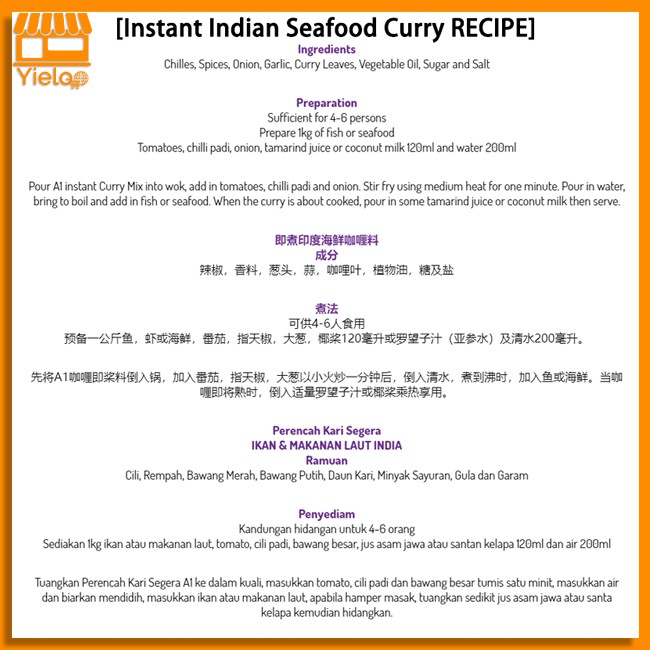 Yielo

[Instant Indian Seafood Curry RECIPE]

Ingredients
Chilles, Spices, Onion, Garlic, Curry Leaves, Vegetable Oil, Sugar and Salt

Preparation
Sufficient for 4-6 persons
Prepare 1kg of fish or seafood
Tomatoes, chilli padi, onion, tamarind juice or coconut milk 120ml and water 200ml

Pour A1 instant Curry Mix into wok, add in tomatoes, chilli padi and onion. Stir fry using medium heat for one minute. Pour in water, bring to boil and add in fish or seafood. When the curry is about cooked, pour in some tamarind juice or coconut milk then serve.

即煮印度海鲜咖喱料
成分
辣椒，香料，葱头，蒜，咖哩叶，植物油，糖及盐

煮法
可供4-6人食用
预备一公斤鱼，虾或海鲜，番茄，指天椒，大葱，椰浆120毫升或罗望子汁（亚参水）及清水200毫升。

先将A1咖喱即浆料倒入锅，加入番茄，指天椒，大葱以小火炒一分钟后，倒入清水，煮到沸时，加入鱼或海鲜。当咖喱即将熟时，倒入适量罗望子汁或椰浆乘热享用。

Perencah Kari Segera
IKAN & MAKANAN LAUT INDIA
Ramuan
Cili, Rempah, Bawang Merah, Bawang Putih, Daun Kari, Minyak Sayuran, Gula dan Garam

Penyediam
Kandungan hidangan untuk 4-6 orang
Sediakan 1kg ikan atau makanan laut, tomato, cili padi, bawang besar, jus asam jawa atau santan kelapa 120ml dan air 200ml

Tuangkan Perencah Kari Segera A1 ke dalam kuali, masukkan tomato, cili padi dan bawang besar tumis satu minit, masukkan air dan biarkan mendidih, masukkan ikan atau makanan laut, apabila hamper masak, tuangkan sedikit jus asam jawa atau santa kelapa kemudian hidangkan.